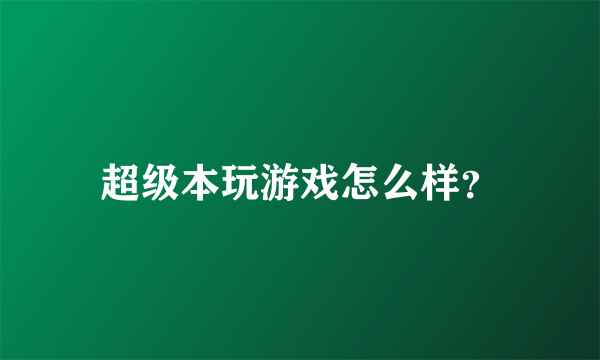 超级本玩游戏怎么样?